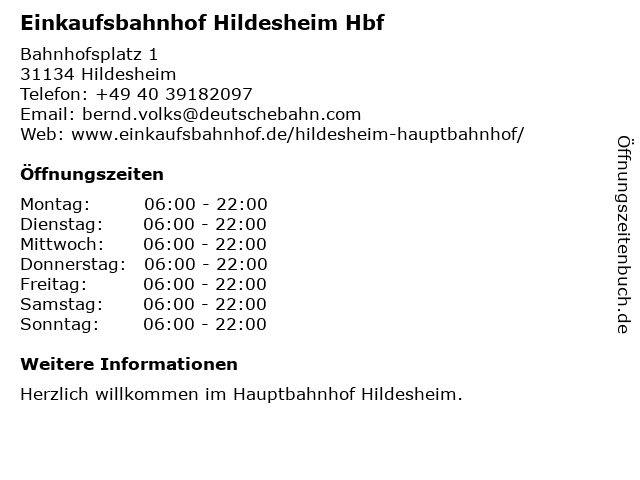 Einkaufsbahnhof Hildesheim Hbf

Bahnhofsplatz 1
31134 Hildesheim
Telefon: +49 40 39182097
Email: bernd.volks@deutschebahn.com
Web: www.einkaufsbahnhof.de/hildesheim-hauptbahnhof/

Öffnungszeiten

Montag: 06:00 - 22:00
Dienstag: 06:00 - 22:00
Mittwoch: 06:00 - 22:00
Donnerstag: 06:00 - 22:00
Freitag: 06:00 - 22:00
Samstag: 06:00 - 22:00
Sonntag: 06:00 - 22:00

Weitere Informationen

Herzlich willkommen im Hauptbahnhof Hildesheim.

Öffnungszeitenbuch.de